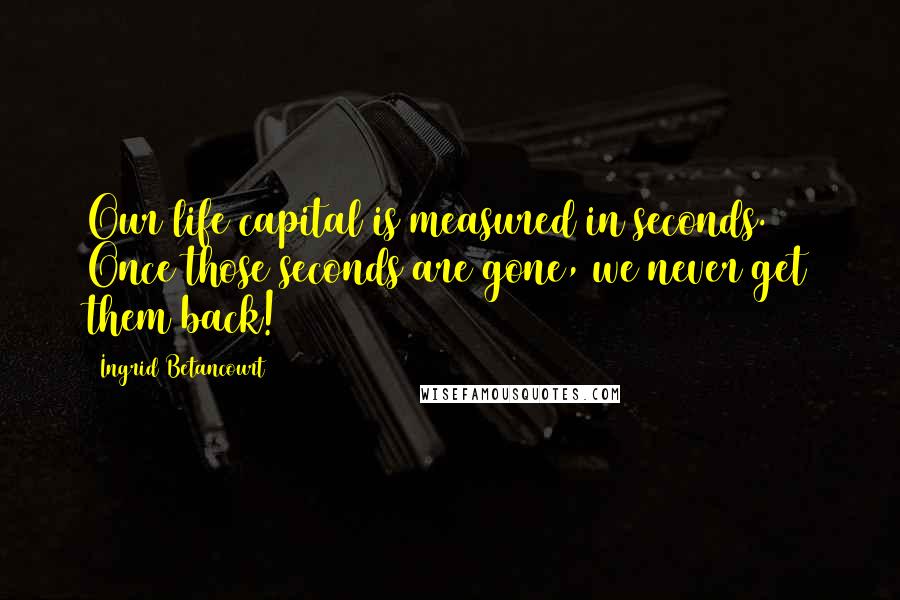 Our life capital is measured in seconds. Once those seconds are gone, we never get them back!

Ingrid Betancourt

WISEFAMOUSQUOTES.COM